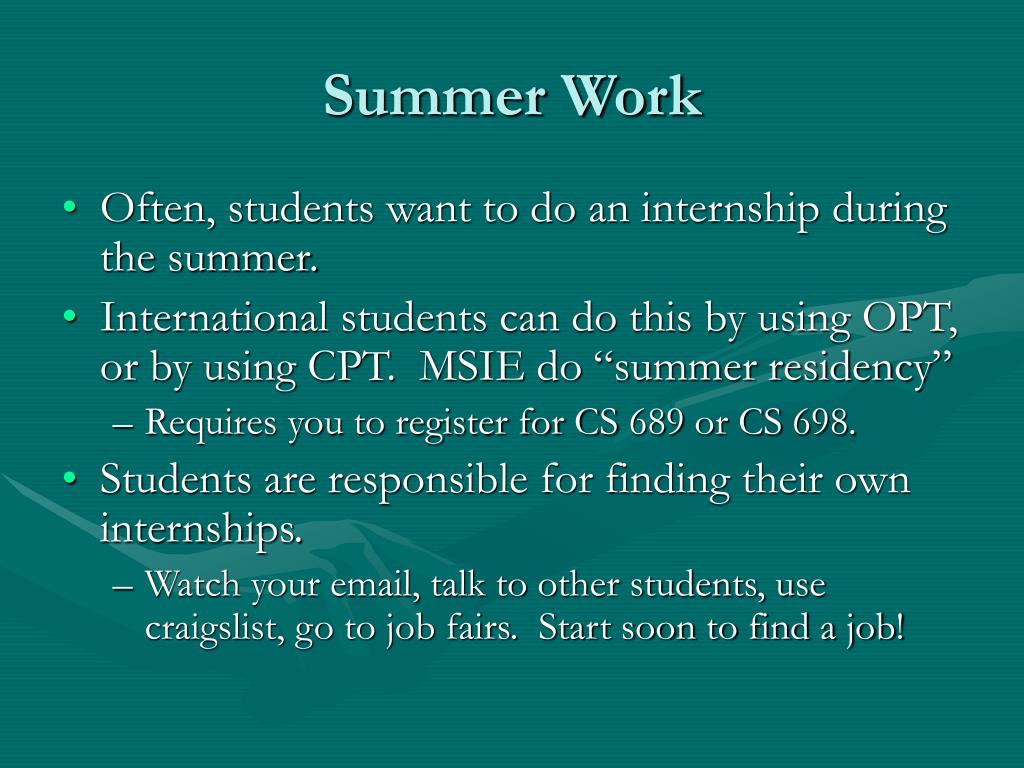 Summer Work

• Often, students want to do an internship during the summer.
• International students can do this by using OPT, or by using CPT. MSIE do “summer residency”
– Requires you to register for CS 689 or CS 698.
• Students are responsible for finding their own internships.
– Watch your email, talk to other students, use craigslist, go to job fairs. Start soon to find a job!